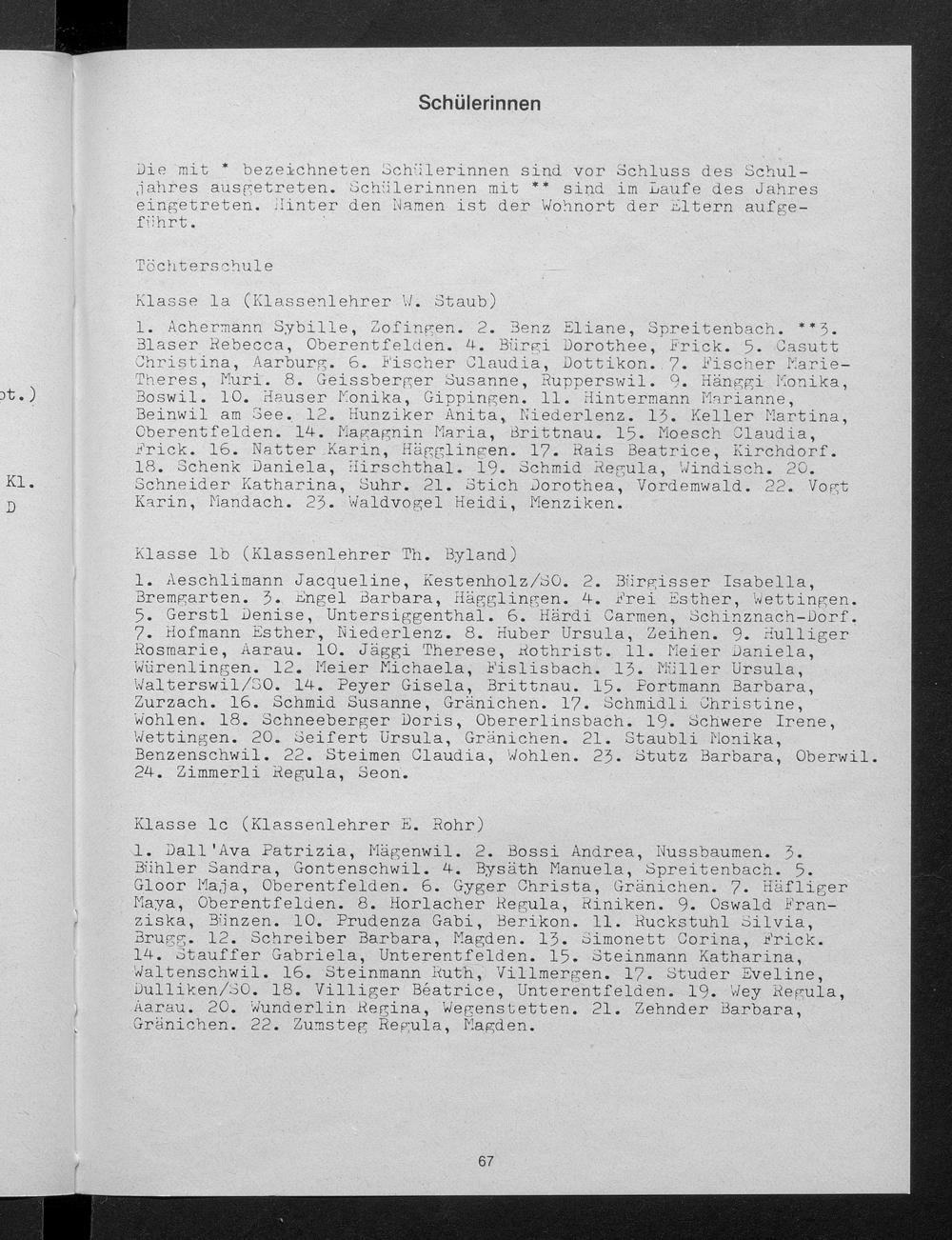 pt.)

Kl.
D

Schülerinnen

Die mit * bezeichneten Schülerinnen sind vor Schluss des Schuljahres ausgetreten. Schülerinnen mit ** sind im Laufe des Jahres eingetreten. Hinter den Namen ist der Wohnort der Eltern aufgeführt.

Töchterschule

Klasse 1a (Klassenlehrer W. Staub)

1. Achermann Sybille, Zofingen. 2. Benz Eliane, Spreitenbach. **3. Blaser Rebecca, Oberentfelden. 4. Bürgi Dorothee, Frick. 5. Casutt Christina, Aarburg. 6. Fischer Claudia, Dottikon. 7. Fischer Marie-Theres, Muri. 8. Geissberger Susanne, Rupperswil. 9. Hänggi Monika, Boswil. 10. Hauser Monika, Gippingen. 11. Hintermann Marianne, Beinwil am See. 12. Hunziker Anita, Niederlenz. 13. Keller Martina, Oberentfelden. 14. Magagnin Maria, Brittnau. 15. Moesch Claudia, Frick. 16. Natter Karin, Hägglingen. 17. Rais Beatrice, Kirchdorf. 18. Schenk Daniela, Hirschthal. 19. Schmid Regula, Windisch. 20. Schneider Katharina, Suhr. 21. Stich Dorothea, Vordemwald. 22. Vogt Karin, Mandach. 23. Waldvogel Heidi, Menziken.

Klasse 1b (Klassenlehrer Th. Byland)

1. Aeschlimann Jacqueline, Kestenholz/SO. 2. Bürgisser Isabella, Bremgarten. 3. Engel Barbara, Hägglingen. 4. Frei Esther, Wettingen. 5. Gerstl Denise, Untersiggenthal. 6. Härdi Carmen, Schinznach-Dorf. 7. Hofmann Esther, Niederlenz. 8. Huber Ursula, Zeihen. 9. Hulliger Rosmarie, Aarau. 10. Jäggi Therese, Rothrist. 11. Meier Daniela, Würenlingen. 12. Meier Michaela, Fislisbach. 13. Müller Ursula, Walterswil/SO. 14. Peyer Gisela, Brittnau. 15. Portmann Barbara, Zurzach. 16. Schmid Susanne, Gränichen. 17. Schmidli Christine, Wohlen. 18. Schneeberger Doris, Obererlinsbach. 19. Schwere Irene, Wettingen. 20. Seifert Ursula, Gränichen. 21. Staubli Monika, Benzenschwil. 22. Steimen Claudia, Wohlen. 23. Stutz Barbara, Oberwil. 24. Zimmerli Regula, Seon.

Klasse 1c (Klassenlehrer E. Rohr)

1. Dall'Ava Patrizia, Mägenwil. 2. Bossi Andrea, Nussbaumen. 3. Bühler Sandra, Gontenschwil. 4. Bysäth Manuela, Spreitenbach. 5. Gloor Maja, Oberentfelden. 6. Gyger Christa, Gränichen. 7. Häfliger Maya, Oberentfelden. 8. Horlacher Regula, Riniken. 9. Oswald Franziska, Bünzen. 10. Prudenza Gabi, Berikon. 11. Ruckstuhl Silvia, Brugg. 12. Schreiber Barbara, Magden. 13. Simonett Corina, Frick. 14. Stauffer Gabriela, Unterentfelden. 15. Steinmann Katharina, Waltenschwil. 16. Steinmann Ruth, Villmergen. 17. Studer Eveline, Dulliken/SO. 18. Villiger Béatrice, Unterentfelden. 19. Wey Regula, Aarau. 20. Wunderlin Regina, Wegenstetten. 21. Zehnder Barbara, Gränichen. 22. Zumsteg Regula, Magden.

67